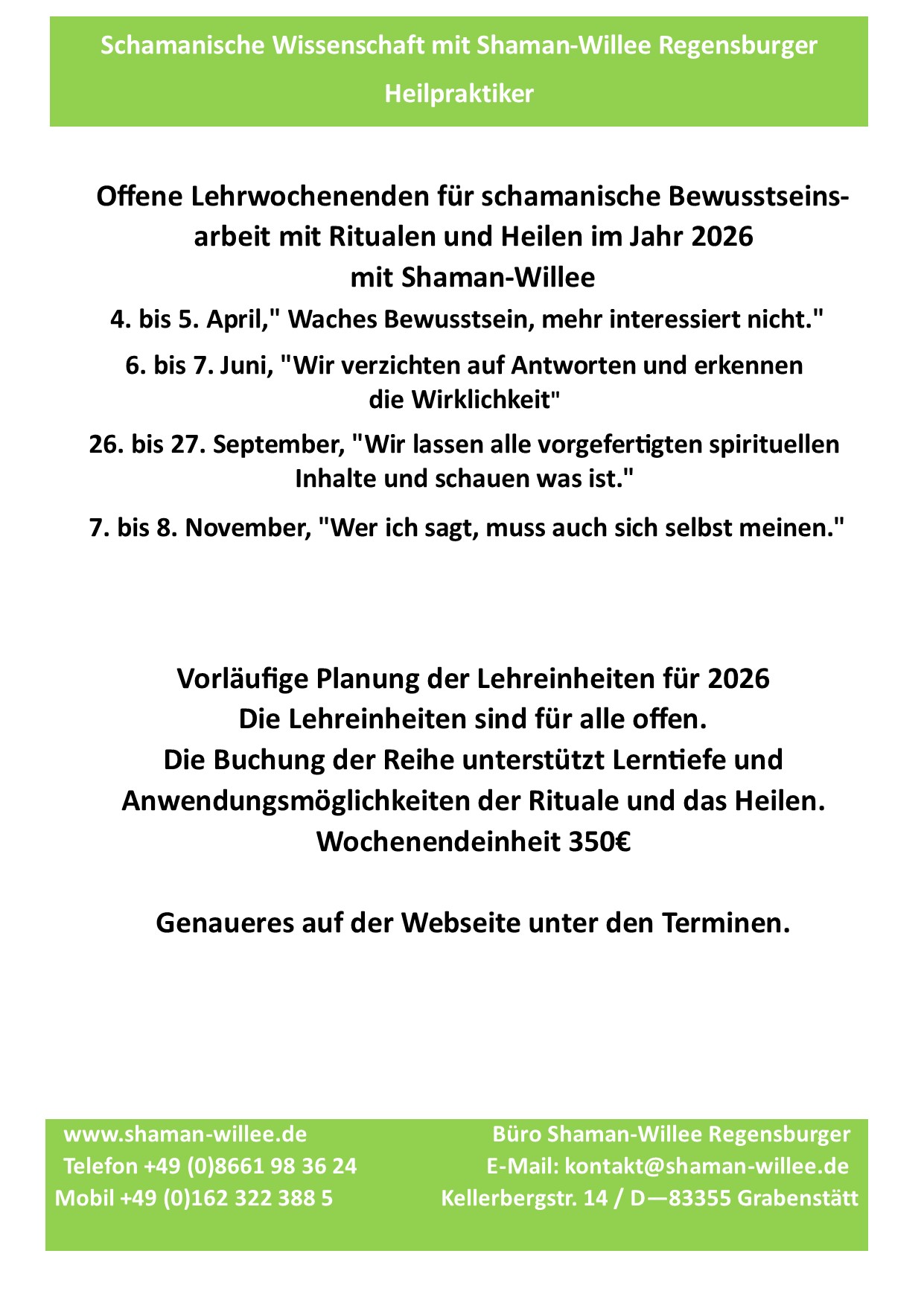 Schamanische Wissenschaft mit Shaman-Willee Regensburger

Heilpraktiker

Offene Lehrwochenenden für schamanische Bewusstseinsarbeit mit Ritualen und Heilen im Jahr 2026
mit Shaman-Willee

4. bis 5. April," Waches Bewusstsein, mehr interessiert nicht."

6. bis 7. Juni, "Wir verzichten auf Antworten und erkennen die Wirklichkeit"

26. bis 27. September, "Wir lassen alle vorgefertigten spirituellen Inhalte und schauen was ist."

7. bis 8. November, "Wer ich sagt, muss auch sich selbst meinen."

Vorläufige Planung der Lehreinheiten für 2026
Die Lehreinheiten sind für alle offen.
Die Buchung der Reihe unterstützt Lerntiefe und Anwendungsmöglichkeiten der Rituale und das Heilen.
Wochenendeinheit 350€

Genaueres auf der Webseite unter den Terminen.

www.shaman-willee.de
Telefon +49 (0)8661 98 36 24
Mobil +49 (0)162 322 388 5

Büro Shaman-Willee Regensburger
E-Mail: kontakt@shaman-willee.de
Kellerbergstr. 14 / D—83355 Grabenstätt